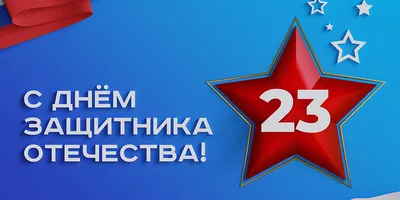 С ДНЁМ ЗАЩИТНИКА ОТЕЧЕСТВА!

23